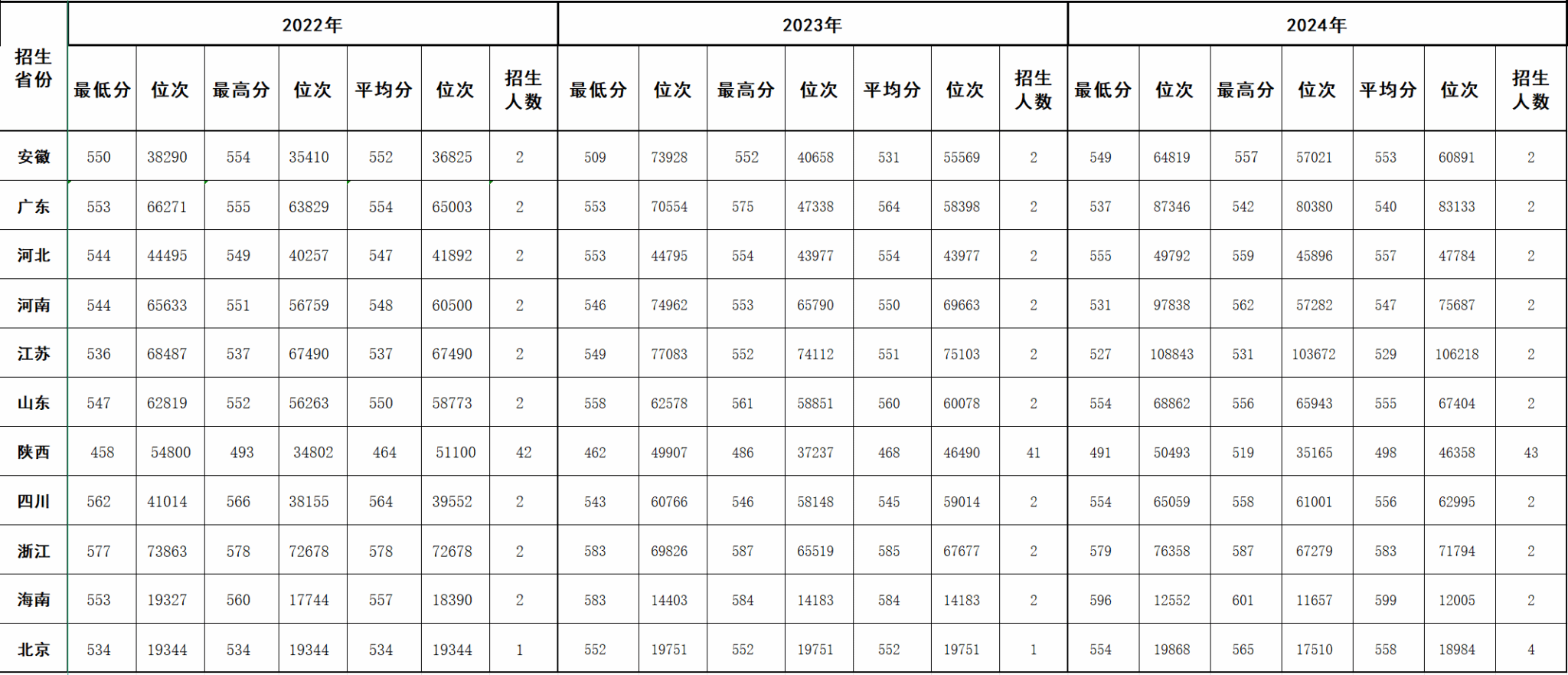 | 招生省份 | 2022年 | | | | | | | 2023年 | | | | | | | 2024年 | | | | | | |
|---|---|---|---|---|---|---|---|---|---|---|---|---|---|---|---|---|---|---|---|---|---|
| | 最低分 | 位次 | 最高分 | 位次 | 平均分 | 位次 | 招生人数 | 最低分 | 位次 | 最高分 | 位次 | 平均分 | 位次 | 招生人数 | 最低分 | 位次 | 最高分 | 位次 | 平均分 | 位次 | 招生人数 |
| 安徽 | 550 | 38290 | 554 | 35410 | 552 | 36825 | 2 | 509 | 73928 | 552 | 40658 | 531 | 55569 | 2 | 549 | 64819 | 557 | 57021 | 553 | 60891 | 2 |
| 广东 | 553 | 66271 | 555 | 63829 | 554 | 65003 | 2 | 553 | 70554 | 575 | 47338 | 564 | 58398 | 2 | 537 | 87346 | 542 | 80380 | 540 | 83133 | 2 |
| 河北 | 544 | 44495 | 549 | 40257 | 547 | 41892 | 2 | 553 | 44795 | 554 | 43977 | 554 | 43977 | 2 | 555 | 49792 | 559 | 45896 | 557 | 47784 | 2 |
| 河南 | 544 | 65633 | 551 | 56759 | 548 | 60500 | 2 | 546 | 74962 | 553 | 65790 | 550 | 69663 | 2 | 531 | 97838 | 562 | 57282 | 547 | 75687 | 2 |
| 江苏 | 536 | 68487 | 537 | 67490 | 537 | 67490 | 2 | 549 | 77083 | 552 | 74112 | 551 | 75103 | 2 | 527 | 108843 | 531 | 103672 | 529 | 106218 | 2 |
| 山东 | 547 | 62819 | 552 | 56263 | 550 | 58773 | 2 | 558 | 62578 | 561 | 58851 | 560 | 60078 | 2 | 554 | 68862 | 556 | 65943 | 555 | 67404 | 2 |
| 陕西 | 458 | 54800 | 493 | 34802 | 464 | 51100 | 42 | 462 | 49907 | 486 | 37237 | 468 | 46490 | 41 | 491 | 50493 | 519 | 35165 | 498 | 46358 | 43 |
| 四川 | 562 | 41014 | 566 | 38155 | 564 | 39552 | 2 | 543 | 60766 | 546 | 58148 | 545 | 59014 | 2 | 554 | 65059 | 558 | 61001 | 556 | 62995 | 2 |
| 浙江 | 577 | 73863 | 578 | 72678 | 578 | 72678 | 2 | 583 | 69826 | 587 | 65519 | 585 | 67677 | 2 | 579 | 76358 | 587 | 67279 | 583 | 71794 | 2 |
| 海南 | 553 | 19327 | 560 | 17744 | 557 | 18390 | 2 | 583 | 14403 | 584 | 14183 | 584 | 14183 | 2 | 596 | 12552 | 601 | 11657 | 599 | 12005 | 2 |
| 北京 | 534 | 19344 | 534 | 19344 | 534 | 19344 | 1 | 552 | 19751 | 552 | 19751 | 552 | 19751 | 1 | 554 | 19868 | 565 | 17510 | 558 | 18984 | 4 |